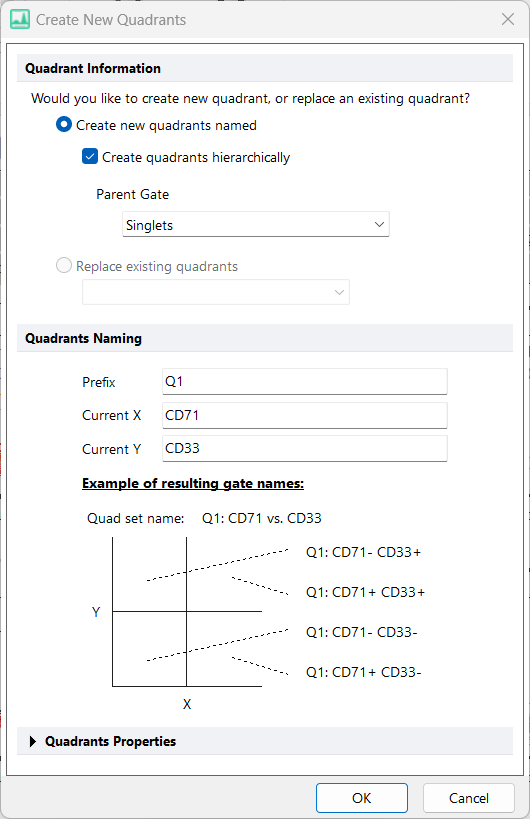 Create New Quadrants

Quadrant Information

Would you like to create new quadrant, or replace an existing quadrant?

Create new quadrants named

Create quadrants hierarchically

Parent Gate

Singlets

Replace existing quadrants

Quadrants Naming

Prefix Q1

Current X CD71

Current Y CD33

Example of resulting gate names:

Quad set name: Q1: CD71 vs. CD33

Q1: CD71- CD33+

Q1: CD71+ CD33+

Y

Q1: CD71- CD33-

Q1: CD71+ CD33-

X

Quadrants Properties

OK

Cancel